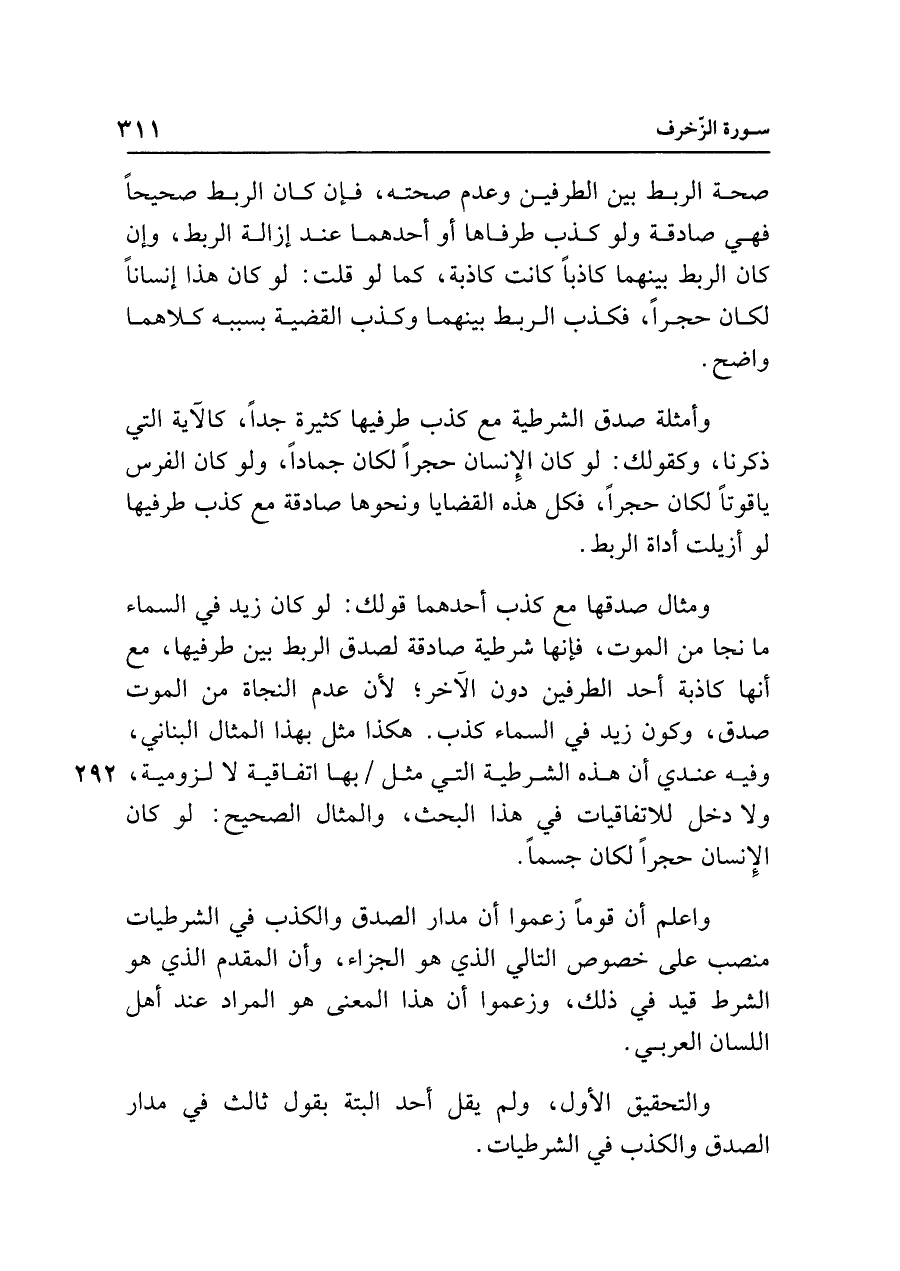 سورة الزّخرف ٣١١

صحة الربط بين الطرفين وعدم صحته، فإن كان الربط صحيحاً فهي صادقة ولو كذب طرفاها أو أحدهما عند إزالة الربط، وإن كان الربط بينهما كاذباً كانت كاذبة، كما لو قلت: لو كان هذا إنساناً لكان حجراً، فكذب الربط بينهما وكذب القضية بسببه كلاهما واضح.

وأمثلة صدق الشرطية مع كذب طرفيها كثيرة جداً، كالآية التي ذكرنا، وكقولك: لو كان الإنسان حجراً لكان جماداً، ولو كان الفرس ياقوتاً لكان حجراً، فكل هذه القضايا ونحوها صادقة مع كذب طرفيها لو أزيلت أداة الربط.

ومثال صدقها مع كذب أحدهما قولك: لو كان زيد في السماء ما نجا من الموت، فإنها شرطية صادقة لصدق الربط بين طرفيها، مع أنها كاذبة أحد الطرفين دون الآخر؛ لأن عدم النجاة من الموت صدق، وكون زيد في السماء كذب. هكذا مثل بهذا المثال البناني، وفيه عندي أن هذه الشرطية التي مثل / بها اتفاقية لا لزومية، ٢٩٢ ولا دخل للاتفاقيات في هذا البحث، والمثال الصحيح: لو كان الإنسان حجراً لكان جسماً.

واعلم أن قوماً زعموا أن مدار الصدق والكذب في الشرطيات منصب على خصوص التالي الذي هو الجزاء، وأن المقدم الذي هو الشرط قيد في ذلك، وزعموا أن هذا المعنى هو المراد عند أهل اللسان العربي.

والتحقيق الأول، ولم يقل أحد البتة بقول ثالث في مدار الصدق والكذب في الشرطيات.